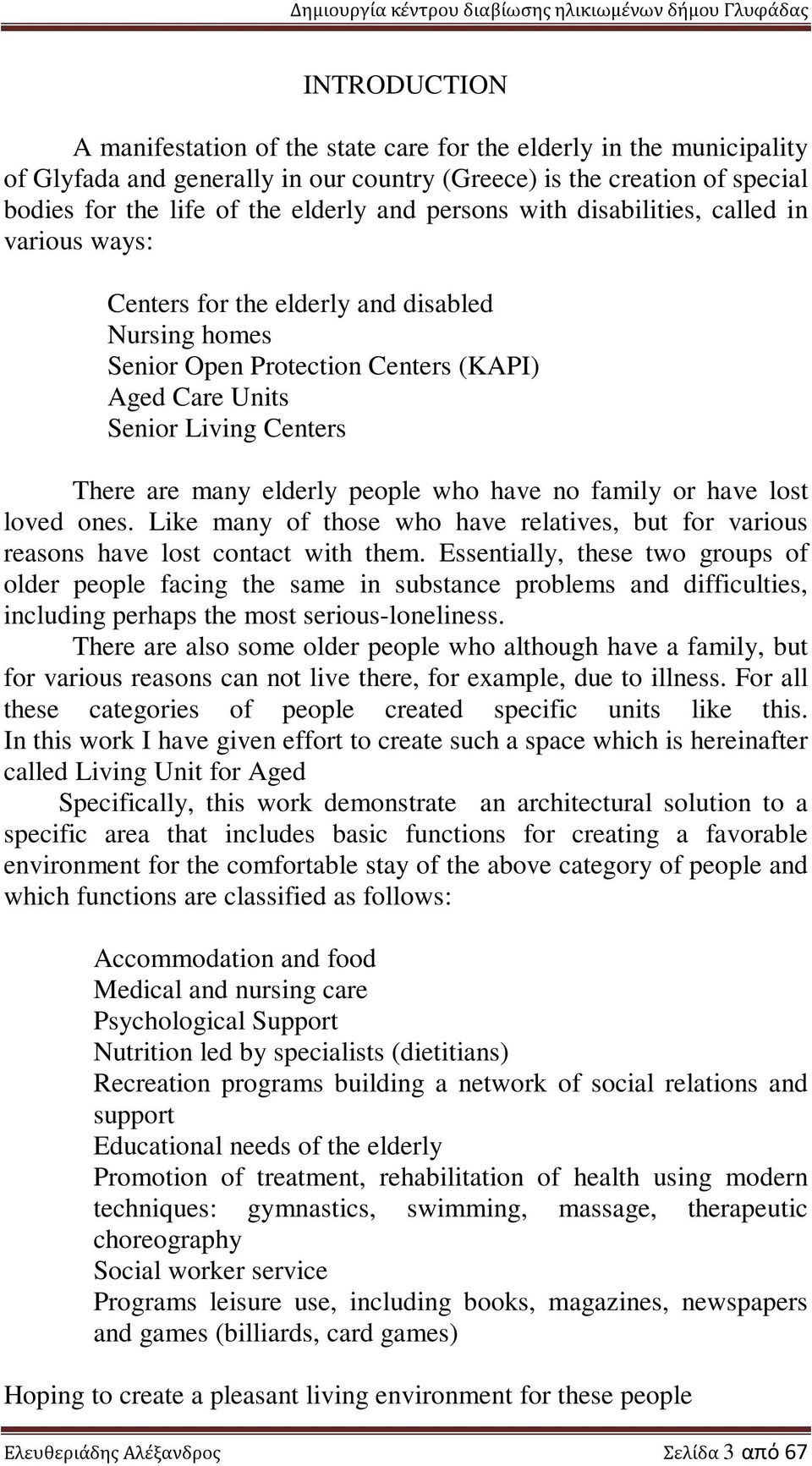 Δημιουργία κέντρου διαβίωσης ηλικιωμένων δήμου Γλυφάδας

INTRODUCTION

A manifestation of the state care for the elderly in the municipality of Glyfada and generally in our country (Greece) is the creation of special bodies for the life of the elderly and persons with disabilities, called in various ways:

Centers for the elderly and disabled
Nursing homes
Senior Open Protection Centers (KAPI)
Aged Care Units
Senior Living Centers

There are many elderly people who have no family or have lost loved ones. Like many of those who have relatives, but for various reasons have lost contact with them. Essentially, these two groups of older people facing the same in substance problems and difficulties, including perhaps the most serious-loneliness.

There are also some older people who although have a family, but for various reasons can not live there, for example, due to illness. For all these categories of people created specific units like this. In this work I have given effort to create such a space which is hereinafter called Living Unit for Aged

Specifically, this work demonstrate an architectural solution to a specific area that includes basic functions for creating a favorable environment for the comfortable stay of the above category of people and which functions are classified as follows:

Accommodation and food
Medical and nursing care
Psychological Support
Nutrition led by specialists (dietitians)
Recreation programs building a network of social relations and support
Educational needs of the elderly
Promotion of treatment, rehabilitation of health using modern techniques: gymnastics, swimming, massage, therapeutic choreography
Social worker service
Programs leisure use, including books, magazines, newspapers and games (billiards, card games)

Hoping to create a pleasant living environment for these people

Ελευθεριάδης Αλέξανδρος

Σελίδα 3 από 67